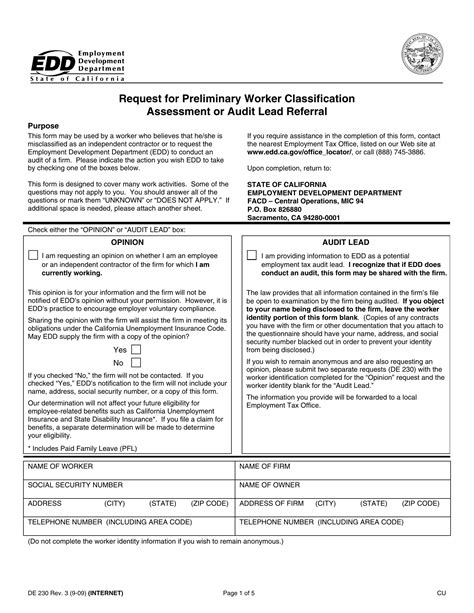 EDD Employment Development Department
State of California

Request for Preliminary Worker Classification Assessment or Audit Lead Referral

Purpose

This form may be used by a worker who believes that he/she is misclassified as an independent contractor or to request the Employment Development Department (EDD) to conduct an audit of a firm. Please indicate the action you wish EDD to take by checking one of the boxes below.

This form is designed to cover many work activities. Some of the questions may not apply to you. You should answer all of the questions or mark them "UNKNOWN" or "DOES NOT APPLY." If additional space is needed, please attach another sheet.

If you require assistance in the completion of this form, contact the nearest Employment Tax Office, listed on our Web site at www.edd.ca.gov/office_locator/, or call (888) 745-3886.

Upon completion, return to:

STATE OF CALIFORNIA
EMPLOYMENT DEVELOPMENT DEPARTMENT
FACD – Central Operations, MIC 94
P.O. Box 826880
Sacramento, CA 94280-0001

Check either the "OPINION" or "AUDIT LEAD" box:

OPINION

I am requesting an opinion on whether I am an employee or an independent contractor of the firm for which I am currently working.

This opinion is for your information and the firm will not be notified of EDD's opinion without your permission. However, it is EDD's practice to encourage employer voluntary compliance.

Sharing the opinion with the firm will assist the firm in meeting its obligations under the California Unemployment Insurance Code. May EDD supply the firm with a copy of the opinion?

Yes
No

If you checked "No," the firm will not be contacted. If you checked "Yes," EDD's notification to the firm will not include your name, address, social security number, or a copy of this form.

Our determination will not affect your future eligibility for employee-related benefits such as California Unemployment Insurance and State Disability Insurance*. If you file a claim for benefits, a separate determination will be made to determine your eligibility.

* Includes Paid Family Leave (PFL)

AUDIT LEAD

I am providing information to EDD as a potential employment tax audit lead. I recognize that if EDD does conduct an audit, this form may be shared with the firm.

The law provides that all information contained in the firm's file be open to examination by the firm being audited. If you object to your name being disclosed to the firm, leave the worker identity portion of this form blank. (Copies of any contracts you have with the firm or other documentation that you attach to the questionnaire should have your name, address, and social security number blacked out in order to prevent your identity from being disclosed.)

If you wish to remain anonymous and are also requesting an opinion, please submit two separate requests (DE 230) with the worker identification completed for the "Opinion" request and the worker identity blank for the "Audit Lead."

The information you provide will be forwarded to a local Employment Tax Office.

| NAME OF WORKER | NAME OF FIRM |
|---|---|
| SOCIAL SECURITY NUMBER | NAME OF OWNER |
| ADDRESS (CITY) (STATE) (ZIP CODE) | ADDRESS OF FIRM (CITY) (STATE) (ZIP CODE) |
| TELEPHONE NUMBER (INCLUDING AREA CODE) | TELEPHONE NUMBER (INCLUDING AREA CODE) |

(Do not complete the worker identity information if you wish to remain anonymous.)

DE 230 Rev. 3 (9-09) (INTERNET)
Page 1 of 5
CU